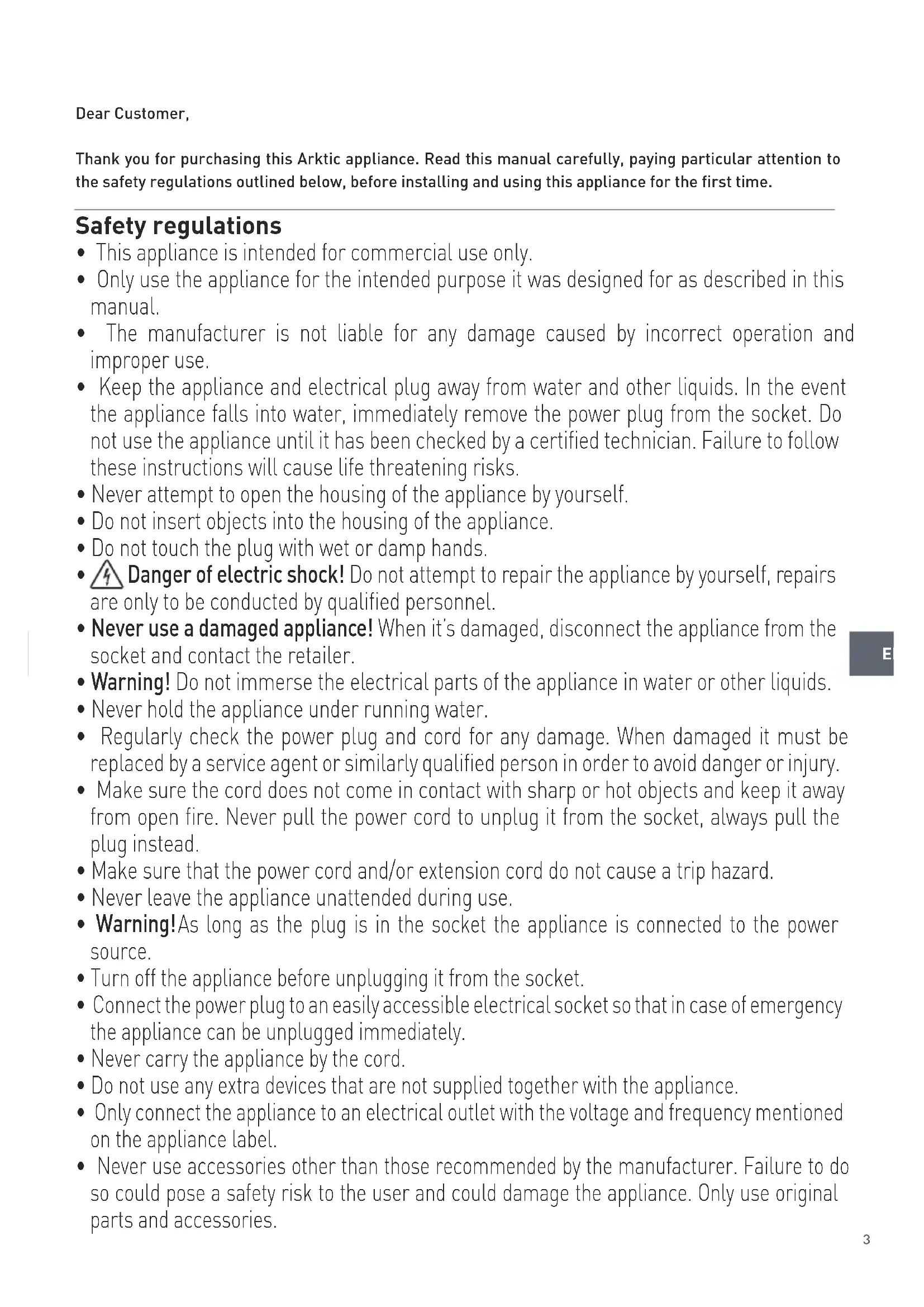 Dear Customer,

Thank you for purchasing this Arktic appliance. Read this manual carefully, paying particular attention to the safety regulations outlined below, before installing and using this appliance for the first time.

Safety regulations

• This appliance is intended for commercial use only.
• Only use the appliance for the intended purpose it was designed for as described in this manual.
• The manufacturer is not liable for any damage caused by incorrect operation and improper use.
• Keep the appliance and electrical plug away from water and other liquids. In the event the appliance falls into water, immediately remove the power plug from the socket. Do not use the appliance until it has been checked by a certified technician. Failure to follow these instructions will cause life threatening risks.
• Never attempt to open the housing of the appliance by yourself.
• Do not insert objects into the housing of the appliance.
• Do not touch the plug with wet or damp hands.
• Danger of electric shock! Do not attempt to repair the appliance by yourself, repairs are only to be conducted by qualified personnel.
• Never use a damaged appliance! When it's damaged, disconnect the appliance from the socket and contact the retailer.
• Warning! Do not immerse the electrical parts of the appliance in water or other liquids.
• Never hold the appliance under running water.
• Regularly check the power plug and cord for any damage. When damaged it must be replaced by a service agent or similarly qualified person in order to avoid danger or injury.
• Make sure the cord does not come in contact with sharp or hot objects and keep it away from open fire. Never pull the power cord to unplug it from the socket, always pull the plug instead.
• Make sure that the power cord and/or extension cord do not cause a trip hazard.
• Never leave the appliance unattended during use.
• Warning!As long as the plug is in the socket the appliance is connected to the power source.
• Turn off the appliance before unplugging it from the socket.
• Connect the power plug to an easily accessible electrical socket so that in case of emergency the appliance can be unplugged immediately.
• Never carry the appliance by the cord.
• Do not use any extra devices that are not supplied together with the appliance.
• Only connect the appliance to an electrical outlet with the voltage and frequency mentioned on the appliance label.
• Never use accessories other than those recommended by the manufacturer. Failure to do so could pose a safety risk to the user and could damage the appliance. Only use original parts and accessories.

E

3